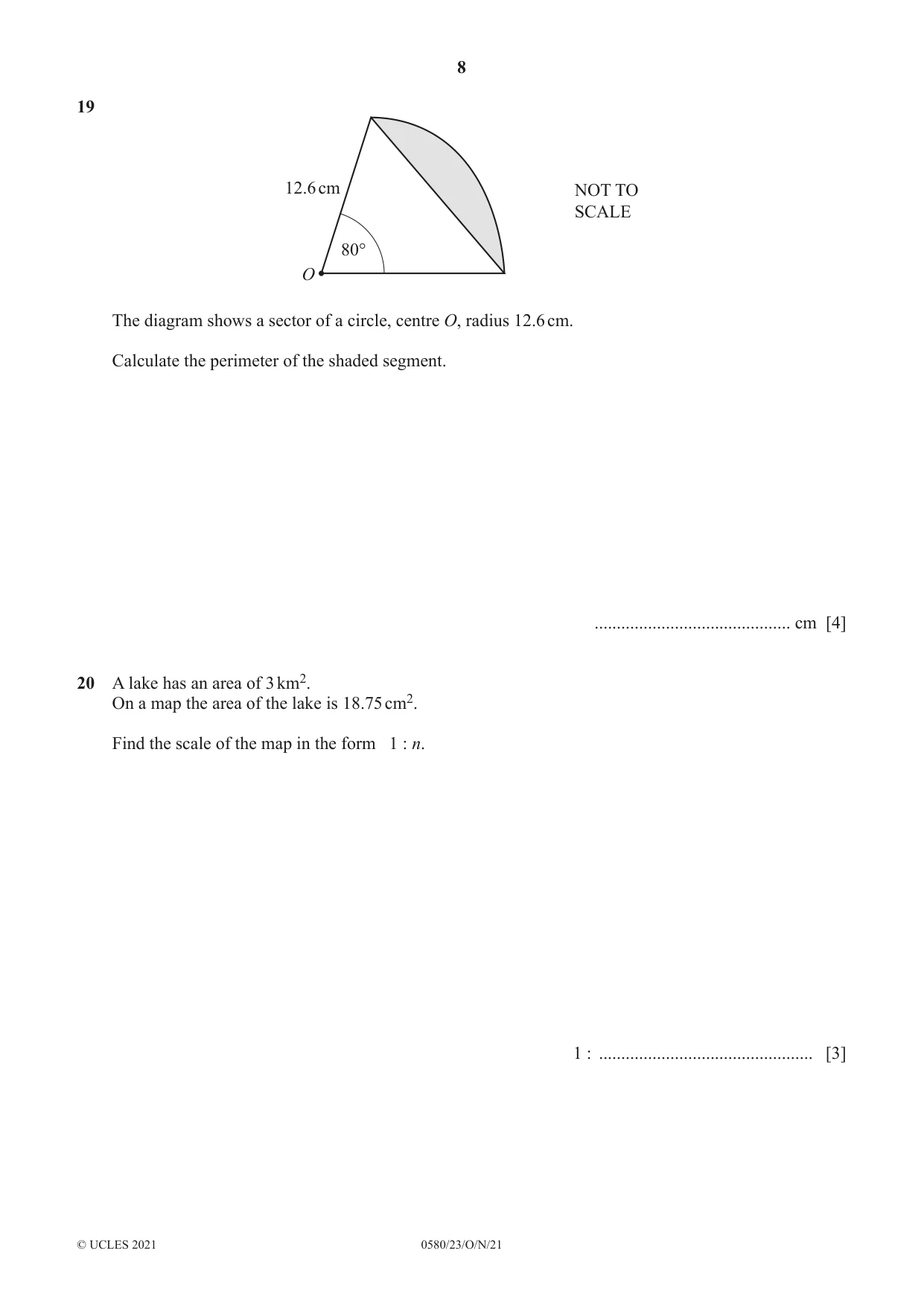 8

19

12.6 cm

80°

O

NOT TO
SCALE

The diagram shows a sector of a circle, centre O, radius 12.6 cm.

Calculate the perimeter of the shaded segment.

____ cm [4]

20 A lake has an area of 3 $km^2$.
On a map the area of the lake is 18.75 $cm^2$.

Find the scale of the map in the form 1 : n.

1 : ____ [3]

© UCLES 2021 0580/23/O/N/21